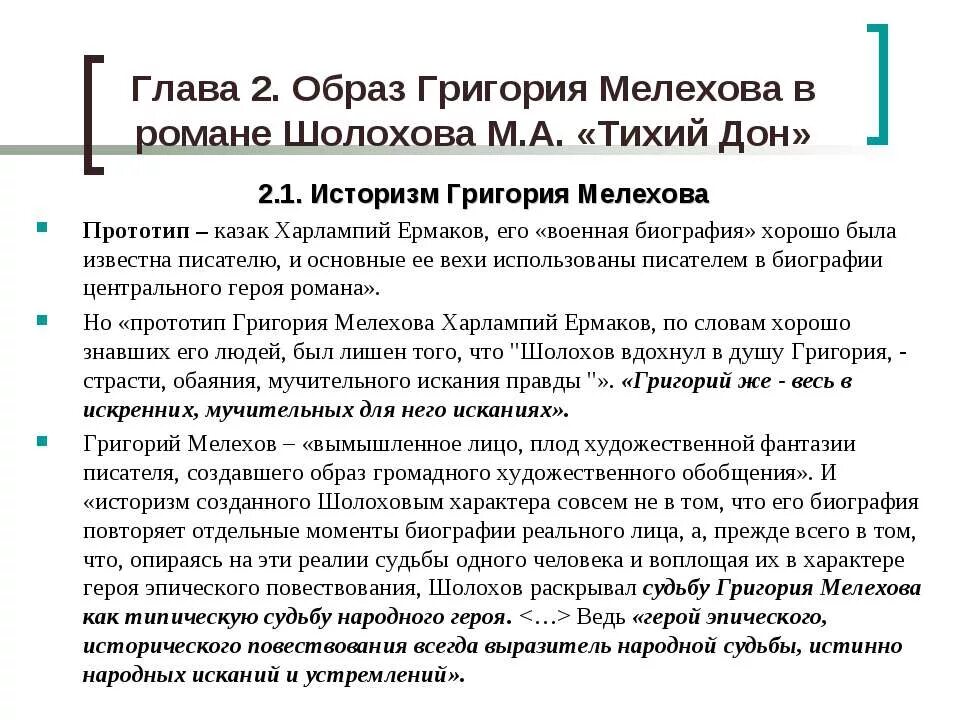 Глава 2. Образ Григория Мелехова в романе Шолохова М.А. «Тихий Дон»

2.1. Историзм Григория Мелехова

Прототип – казак Харлампий Ермаков, его «военная биография» хорошо была известна писателю, и основные ее вехи использованы писателем в биографии центрального героя романа».

Но «прототип Григория Мелехова Харлампий Ермаков, по словам хорошо знавших его людей, был лишен того, что "Шолохов вдохнул в душу Григория, - страсти, обаяния, мучительного искания правды "». «Григорий же - весь в искренних, мучительных для него исканиях».

Григорий Мелехов – «вымышленное лицо, плод художественной фантазии писателя, создавшего образ громадного художественного обобщения». И «историзм созданного Шолоховым характера совсем не в том, что его биография повторяет отдельные моменты биографии реального лица, а, прежде всего в том, что, опираясь на эти реалии судьбы одного человека и воплощая их в характере героя эпического повествования, Шолохов раскрывал судьбу Григория Мелехова как типическую судьбу народного героя. <…> Ведь «герой эпического, исторического повествования всегда выразитель народной судьбы, истинно народных исканий и устремлений».